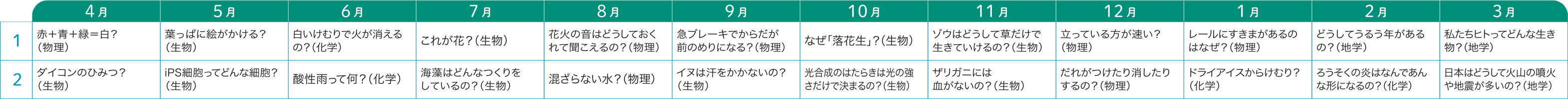 |  | 4月 | 5月 | 6月 | 7月 | 8月 | 9月 | 10月 | 11月 | 12月 | 1月 | 2月 | 3月 |
|---|---|---|---|---|---|---|---|---|---|---|---|---|
| 1 | 赤＋青＋緑＝白？（物理） | 葉っぱに絵がかける？（生物） | 白いけむりで火が消えるの？（化学） | これが花？（生物） | 花火の音はどうしておくれて聞こえるの？（物理） | 急ブレーキでからだが前のめりになる？（物理） | なぜ「落花生」？（生物） | ゾウはどうして草だけで生きていけるの？（生物） | 立っている方が速い？（物理） | レールにすきまがあるのはなぜ？（物理） | どうしてうるう年があるの？（地学） | 私たちヒトってどんな生き物？（地学） |
| 2 | ダイコンのひみつ？（生物） | iPS細胞ってどんな細胞？（生物） | 酸性雨って何？（化学） | 海藻はどんなつくりをしているの？（生物） | 混ざらない水？（物理） | イヌは汗をかかないの？（生物） | 光合成のはたらきは光の強さだけで決まるの？（生物） | ザリガニには血がないの？（生物） | だれがつけたり消したりするの？（物理） | ドライアイスからけむり？（化学） | ろうそくの炎はなんであんな形になるの？（化学） | 日本はどうして火山の噴火や地震が多いの？（地学） |